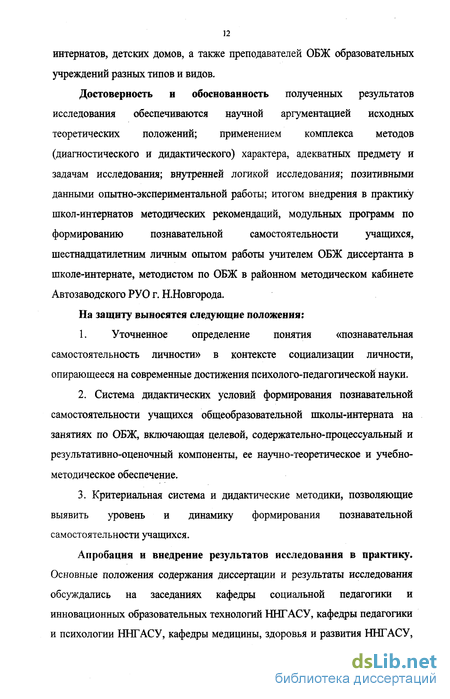 12

интернатов, детских домов, а также преподавателей ОБЖ образовательных учреждений разных типов и видов.

Достоверность и обоснованность полученных результатов исследования обеспечиваются научной аргументацией исходных теоретических положений; применением комплекса методов (диагностического и дидактического) характера, адекватных предмету и задачам исследования; внутренней логикой исследования; позитивными данными опытно-экспериментальной работы; итогом внедрения в практику школ-интернатов методических рекомендаций, модульных программ по формированию познавательной самостоятельности учащихся, шестнадцатилетним личным опытом работы учителем ОБЖ диссертанта в школе-интернате, методистом по ОБЖ в районном методическом кабинете Автозаводского РУО г. Н.Новгорода.

На защиту выносятся следующие положения:

1. Уточненное определение понятия «познавательная самостоятельность личности» в контексте социализации личности, опирающееся на современные достижения психолого-педагогической науки.

2. Система дидактических условий формирования познавательной самостоятельности учащихся общеобразовательной школы-интерната на занятиях по ОБЖ, включающая целевой, содержательно-процессуальный и результативно-оценочный компоненты, ее научно-теоретическое и учебно-методическое обеспечение.

3. Критериальная система и дидактические методики, позволяющие выявить уровень и динамику формирования познавательной самостоятельности учащихся.

Апробация и внедрение результатов исследования в практику. Основные положения содержания диссертации и результаты исследования обсуждались на заседаниях кафедры социальной педагогики и инновационных образовательных технологий ННГАСУ, кафедры педагогики и психологии ННГАСУ, кафедры медицины, здоровья и развития ННГАСУ,

dsLib.net
библиотека диссертаций